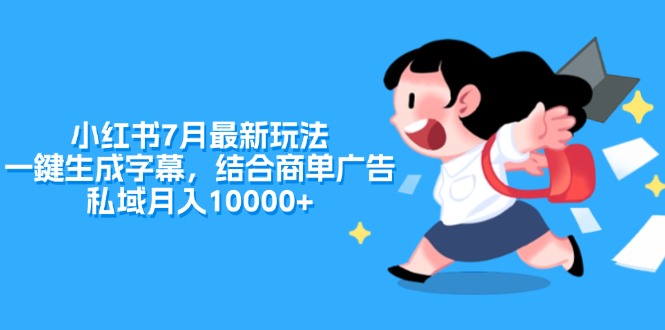 小红书7月最新玩法
一鍵生成字幕，结合商单广告
私域月入10000+